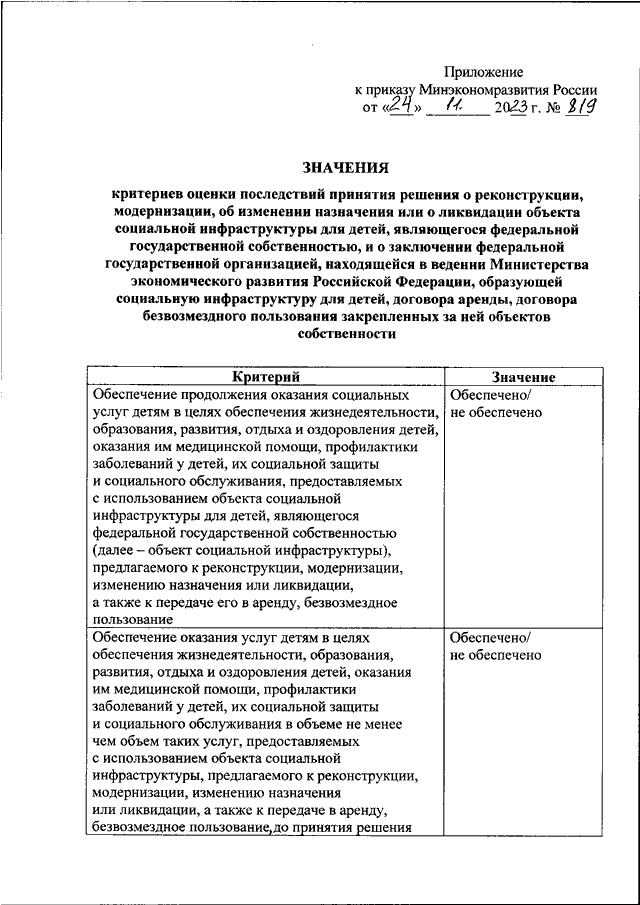 Приложение
к приказу Минэкономразвития России
от «24» 11 2023 г. № 819

ЗНАЧЕНИЯ

критериев оценки последствий принятия решения о реконструкции, модернизации, об изменении назначения или о ликвидации объекта социальной инфраструктуры для детей, являющегося федеральной государственной собственностью, и о заключении федеральной государственной организацией, находящейся в ведении Министерства экономического развития Российской Федерации, образующей социальную инфраструктуру для детей, договора аренды, договора безвозмездного пользования закрепленных за ней объектов собственности

| Критерий | Значение |
|---|---|
| Обеспечение продолжения оказания социальных услуг детям в целях обеспечения жизнедеятельности, образования, развития, отдыха и оздоровления детей, оказания им медицинской помощи, профилактики заболеваний у детей, их социальной защиты и социального обслуживания, предоставляемых с использованием объекта социальной инфраструктуры для детей, являющегося федеральной государственной собственностью (далее – объект социальной инфраструктуры), предлагаемого к реконструкции, модернизации, изменению назначения или ликвидации, а также к передаче его в аренду, безвозмездное пользование | Обеспечено/ не обеспечено |
| Обеспечение оказания услуг детям в целях обеспечения жизнедеятельности, образования, развития, отдыха и оздоровления детей, оказания им медицинской помощи, профилактики заболеваний у детей, их социальной защиты и социального обслуживания в объеме не менее чем объем таких услуг, предоставляемых с использованием объекта социальной инфраструктуры, предлагаемого к реконструкции, модернизации, изменению назначения или ликвидации, а также к передаче в аренду, безвозмездное пользование,до принятия решения | Обеспечено/ не обеспечено |